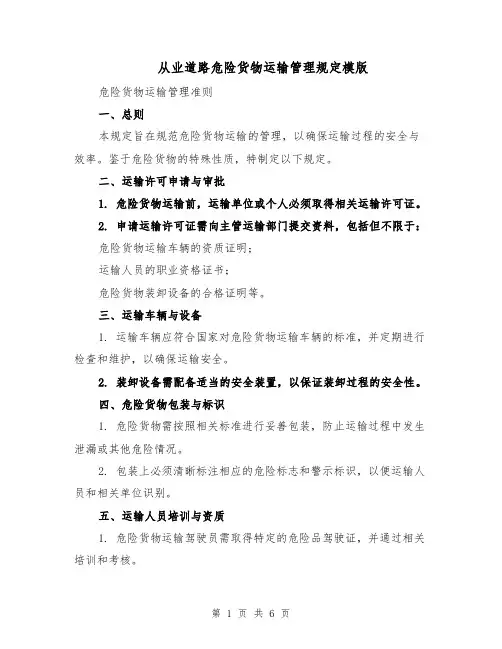 从业道路危险货物运输管理规定模版

危险货物运输管理准则

一、总则

本规定旨在规范危险货物运输的管理，以确保运输过程的安全与效率。鉴于危险货物的特殊性质，特制定以下规定。

二、运输许可申请与审批

1. 危险货物运输前，运输单位或个人必须取得相关运输许可证。

2. 申请运输许可证需向主管运输部门提交资料，包括但不限于：

危险货物运输车辆的资质证明；

运输人员的职业资格证书；

危险货物装卸设备的合格证明等。

三、运输车辆与设备

1. 运输车辆应符合国家对危险货物运输车辆的标准，并定期进行检查和维护，以确保运输安全。

2. 装卸设备需配备适当的安全装置，以保证装卸过程的安全性。

四、危险货物包装与标识

1. 危险货物需按照相关标准进行妥善包装，防止运输过程中发生泄漏或其他危险情况。

2. 包装上必须清晰标注相应的危险标志和警示标识，以便运输人员和相关单位识别。

五、运输人员培训与资质

1. 危险货物运输驾驶员需取得特定的危险品驾驶证，并通过相关培训和考核。

第 1 页 共 6 页